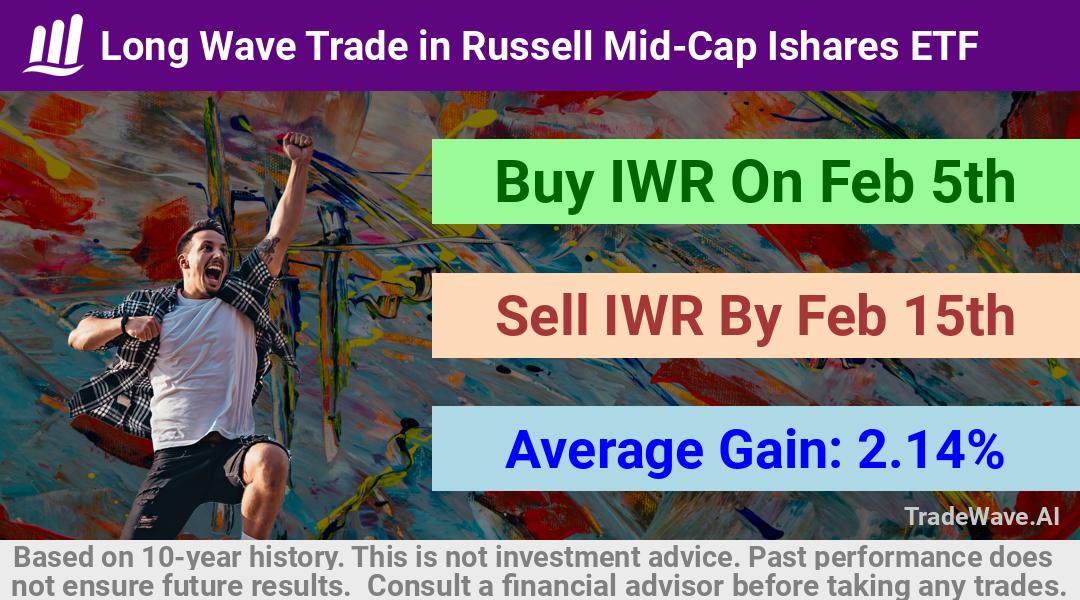 Long Wave Trade in Russell Mid-Cap Ishares ETF

Buy IWR On Feb 5th

Sell IWR By Feb 15th

Average Gain: 2.14%

TradeWave.AI

Based on 10-year history. This is not investment advice. Past performance does not ensure future results. Consult a financial advisor before taking any trades.